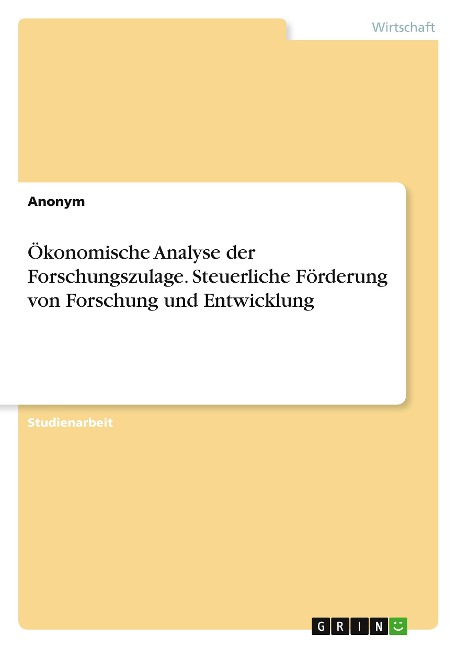 Wirtschaft

Anonym

Ökonomische Analyse der Forschungszulage. Steuerliche Förderung von Forschung und Entwicklung

Studienarbeit

GRIN